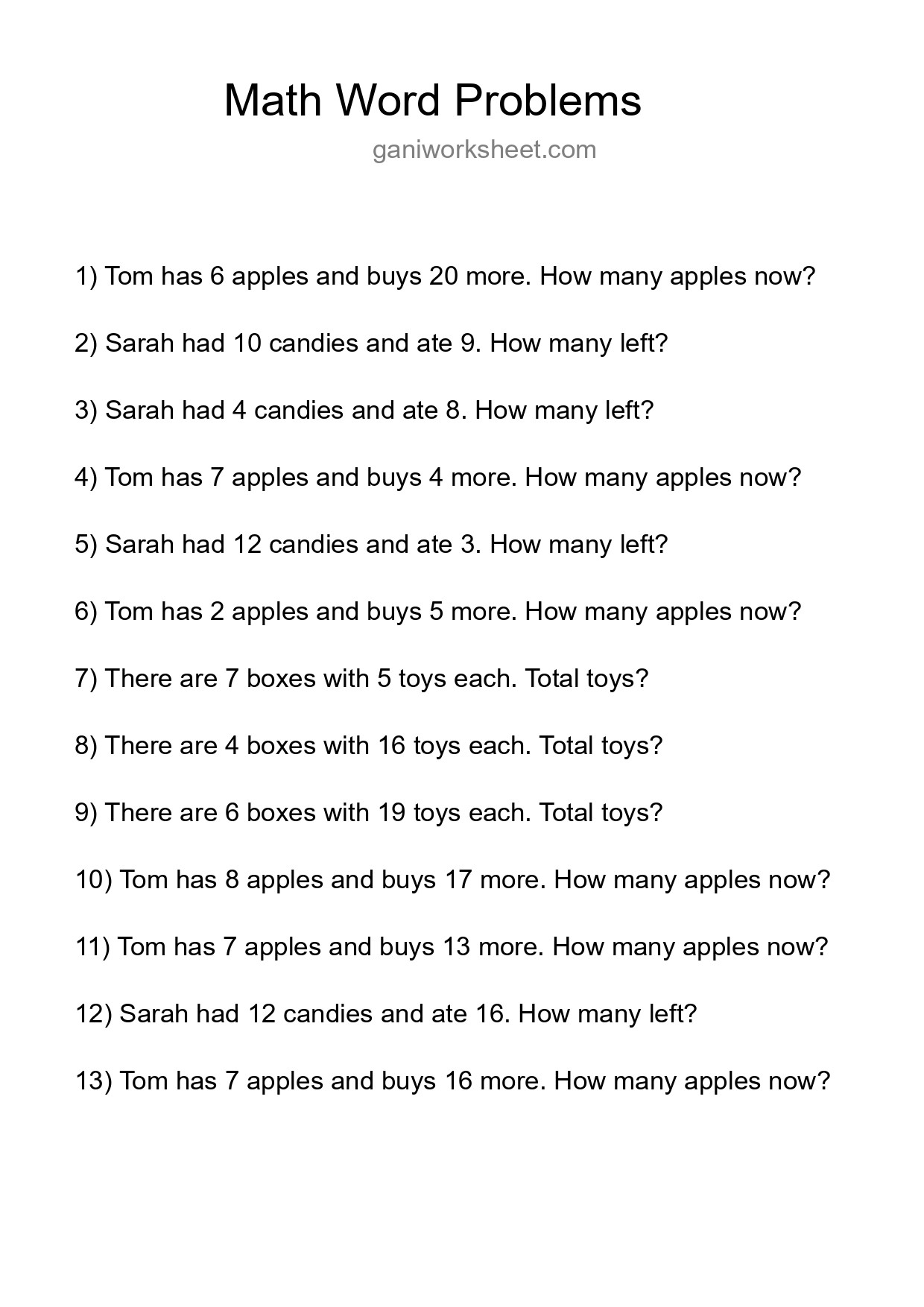 Math Word Problems

ganiworksheet.com

1) Tom has 6 apples and buys 20 more. How many apples now?

2) Sarah had 10 candies and ate 9. How many left?

3) Sarah had 4 candies and ate 8. How many left?

4) Tom has 7 apples and buys 4 more. How many apples now?

5) Sarah had 12 candies and ate 3. How many left?

6) Tom has 2 apples and buys 5 more. How many apples now?

7) There are 7 boxes with 5 toys each. Total toys?

8) There are 4 boxes with 16 toys each. Total toys?

9) There are 6 boxes with 19 toys each. Total toys?

10) Tom has 8 apples and buys 17 more. How many apples now?

11) Tom has 7 apples and buys 13 more. How many apples now?

12) Sarah had 12 candies and ate 16. How many left?

13) Tom has 7 apples and buys 16 more. How many apples now?